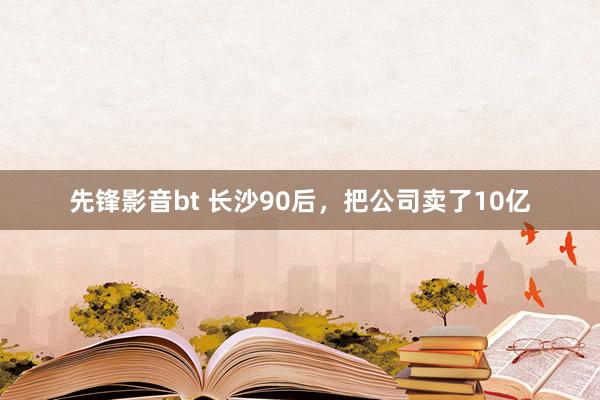 先锋影音bt 长沙90后，把公司卖了10亿